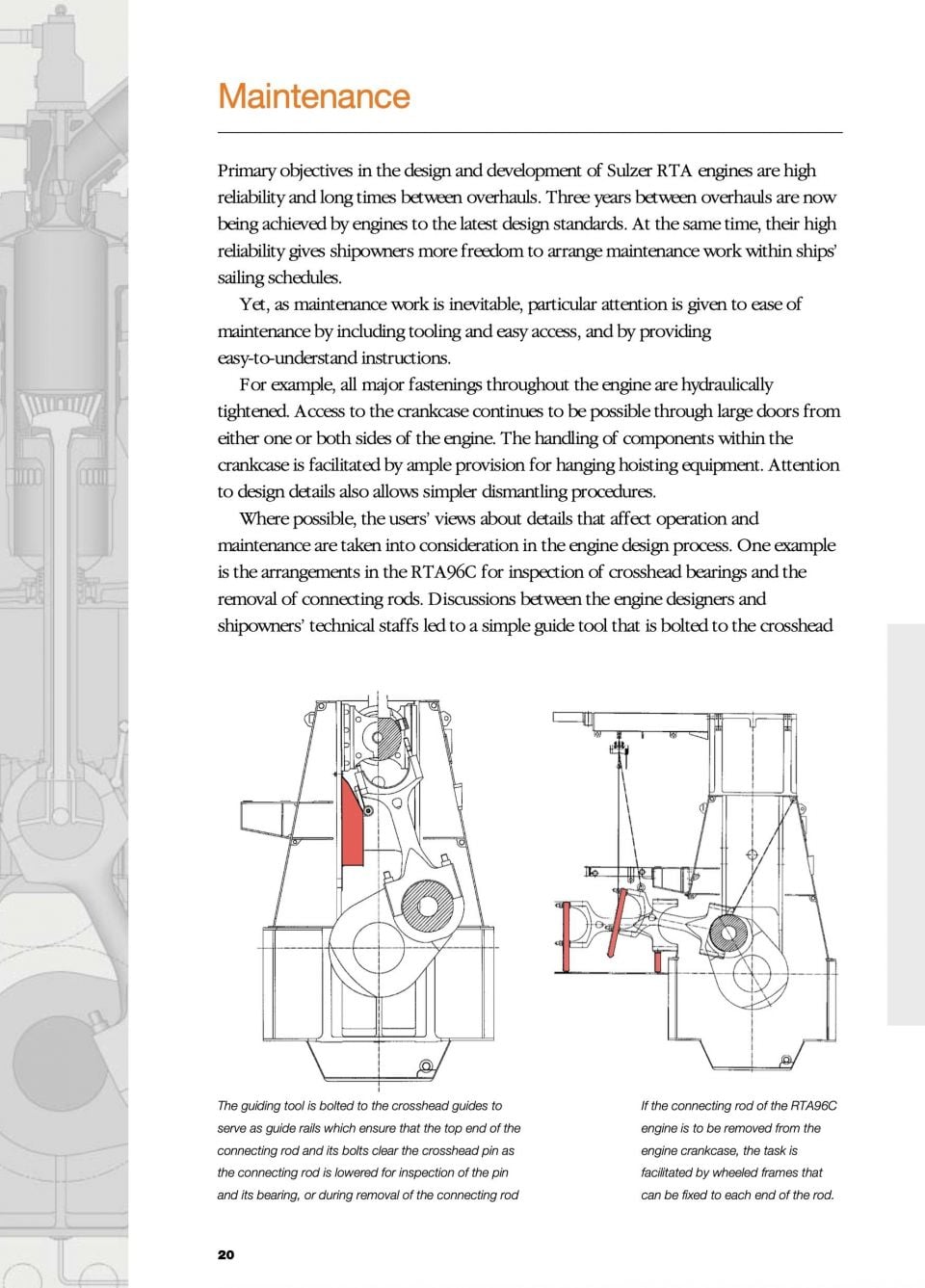 Maintenance

Primary objectives in the design and development of Sulzer RTA engines are high reliability and long times between overhauls. Three years between overhauls are now being achieved by engines to the latest design standards. At the same time, their high reliability gives shipowners more freedom to arrange maintenance work within ships' sailing schedules.

Yet, as maintenance work is inevitable, particular attention is given to ease of maintenance by including tooling and easy access, and by providing easy-to-understand instructions.

For example, all major fastenings throughout the engine are hydraulically tightened. Access to the crankcase continues to be possible through large doors from either one or both sides of the engine. The handling of components within the crankcase is facilitated by ample provision for hanging hoisting equipment. Attention to design details also allows simpler dismantling procedures.

Where possible, the users' views about details that affect operation and maintenance are taken into consideration in the engine design process. One example is the arrangements in the RTA96C for inspection of crosshead bearings and the removal of connecting rods. Discussions between the engine designers and shipowners' technical staffs led to a simple guide tool that is bolted to the crosshead

The guiding tool is bolted to the crosshead guides to serve as guide rails which ensure that the top end of the connecting rod and its bolts clear the crosshead pin as the connecting rod is lowered for inspection of the pin and its bearing, or during removal of the connecting rod

If the connecting rod of the RTA96C engine is to be removed from the engine crankcase, the task is facilitated by wheeled frames that can be fixed to each end of the rod.

20